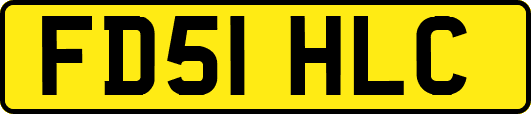 FD51 HLC